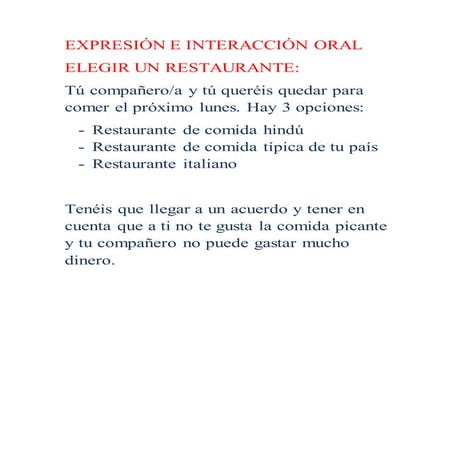 EXPRESIÓN E INTERACCIÓN ORAL
ELEGIR UN RESTAURANTE:

Tú compañero/a y tú queréis quedar para comer el próximo lunes. Hay 3 opciones:

- Restaurante de comida hindú
- Restaurante de comida típica de tu país
- Restaurante italiano

Tenéis que llegar a un acuerdo y tener en cuenta que a ti no te gusta la comida picante y tu compañero no puede gastar mucho dinero.